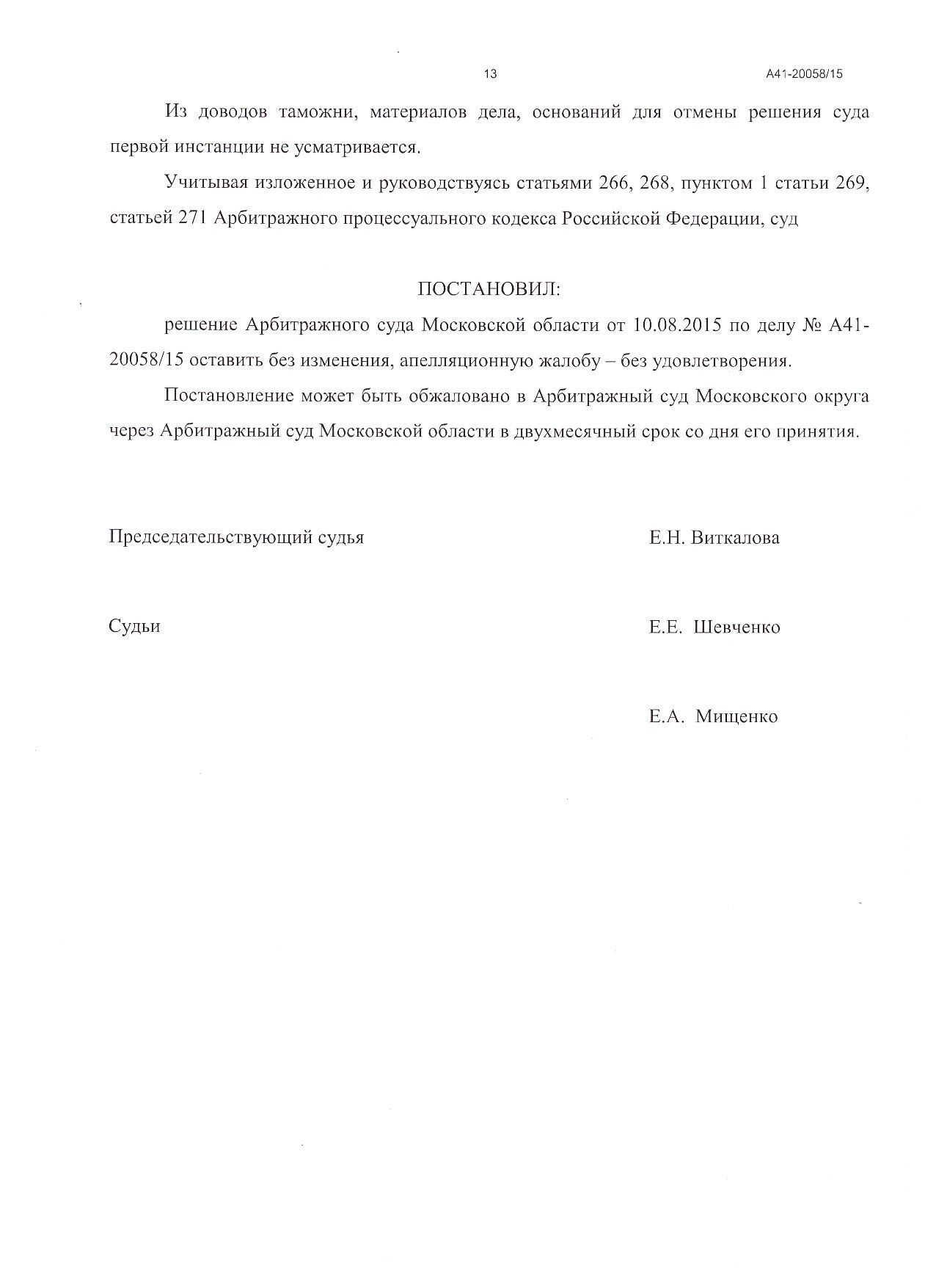 13 А41-20058/15

Из доводов таможни, материалов дела, оснований для отмены решения суда первой инстанции не усматривается.

Учитывая изложенное и руководствуясь статьями 266, 268, пунктом 1 статьи 269, статьей 271 Арбитражного процессуального кодекса Российской Федерации, суд

ПОСТАНОВИЛ:

решение Арбитражного суда Московской области от 10.08.2015 по делу № А41-20058/15 оставить без изменения, апелляционную жалобу – без удовлетворения.

Постановление может быть обжаловано в Арбитражный суд Московского округа через Арбитражный суд Московской области в двухмесячный срок со дня его принятия.

Председательствующий судья Е.Н. Виткалова

Судьи Е.Е. Шевченко

Е.А. Мищенко